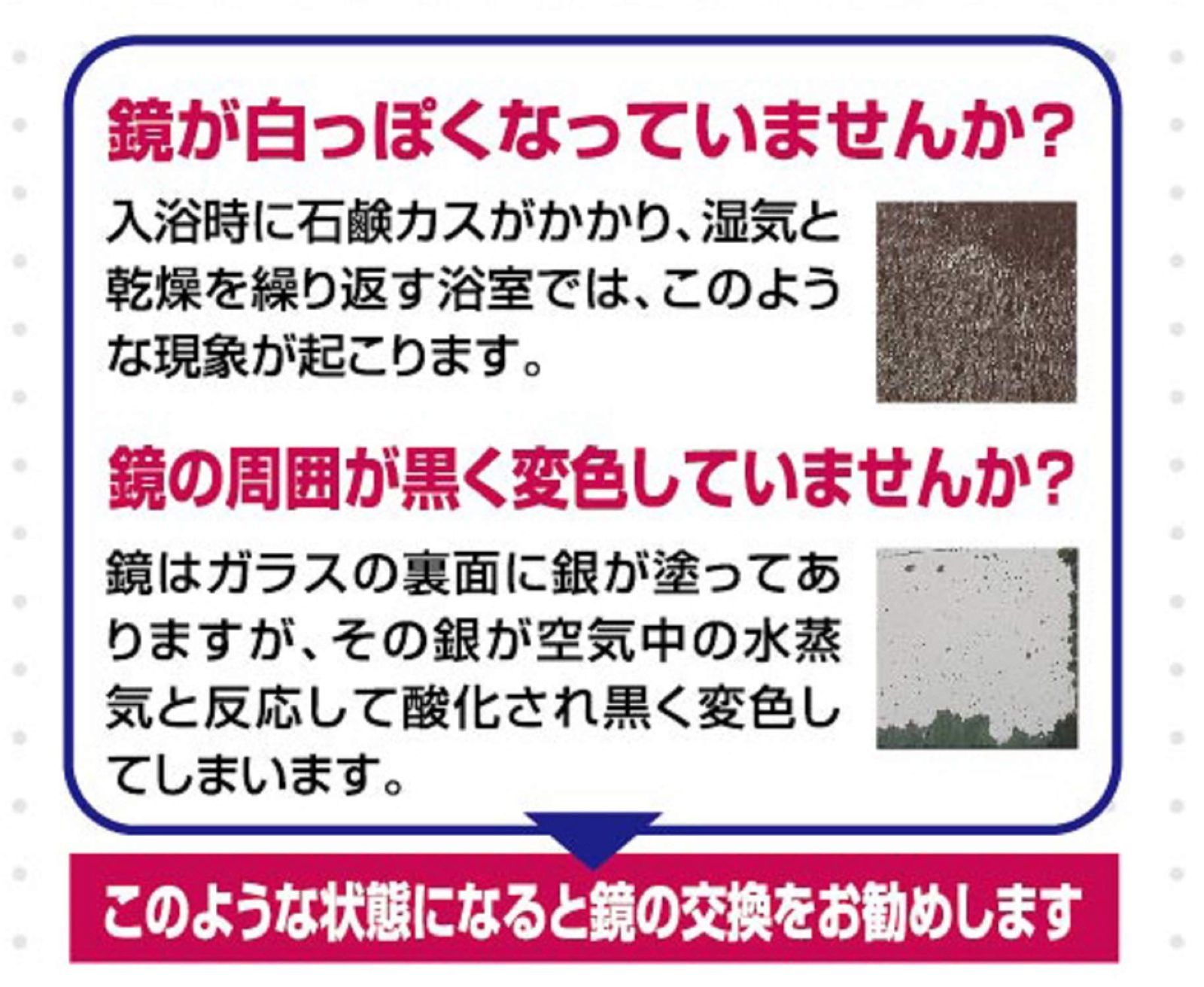 鏡が白っぽくなっていませんか?

入浴時に石鹸カスがかかり、湿気と乾燥を繰り返す浴室では、このような現象が起こります。

鏡の周囲が黒く変色していませんか?

鏡はガラスの裏面に銀が塗ってありますが、その銀が空気中の水蒸気と反応して酸化され黒く変色してしまいます。

このような状態になると鏡の交換をお勧めします